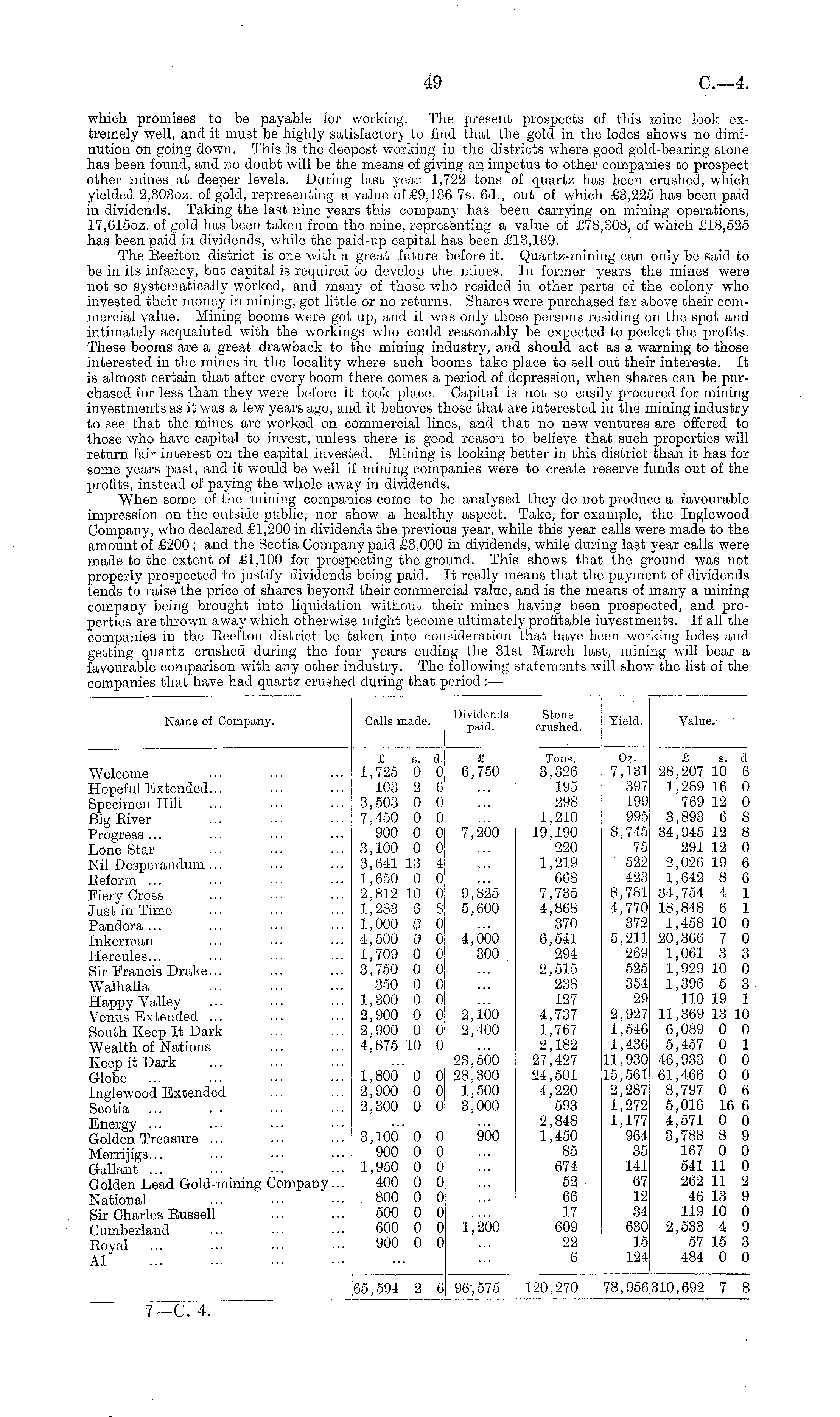 49 C.—4.

which promises to be payable for working. The present prospects of this mine look extremely well, and it must be highly satisfactory to find that the gold in the lodes shows no diminution on going down. This is the deepest working in the districts where good gold-bearing stone has been found, and no doubt will be the means of giving an impetus to other companies to prospect other mines at deeper levels. During last year 1,722 tons of quartz has been crushed, which yielded 2,303oz. of gold, representing a value of £9,136 7s. 6d., out of which £3,225 has been paid in dividends. Taking the last nine years this company has been carrying on mining operations, 17,615oz. of gold has been taken from the mine, representing a value of £78,308, of which £18,525 has been paid in dividends, while the paid-up capital has been £13,169.

The Reefton district is one with a great future before it. Quartz-mining can only be said to be in its infancy, but capital is required to develop the mines. In former years the mines were not so systematically worked, and many of those who resided in other parts of the colony who invested their money in mining, got little or no returns. Shares were purchased far above their commercial value. Mining booms were got up, and it was only those persons residing on the spot and intimately acquainted with the workings who could reasonably be expected to pocket the profits. These booms are a great drawback to the mining industry, and should act as a warning to those interested in the mines in the locality where such booms take place to sell out their interests. It is almost certain that after every boom there comes a period of depression, when shares can be purchased for less than they were before it took place. Capital is not so easily procured for mining investments as it was a few years ago, and it behoves those that are interested in the mining industry to see that the mines are worked on commercial lines, and that no new ventures are offered to those who have capital to invest, unless there is good reason to believe that such properties will return fair interest on the capital invested. Mining is looking better in this district than it has for some years past, and it would be well if mining companies were to create reserve funds out of the profits, instead of paying the whole away in dividends.

When some of the mining companies come to be analysed they do not produce a favourable impression on the outside public, nor show a healthy aspect. Take, for example, the Inglewood Company, who declared £1,200 in dividends the previous year, while this year calls were made to the amount of £200; and the Scotia Company paid £3,000 in dividends, while during last year calls were made to the extent of £1,100 for prospecting the ground. This shows that the ground was not properly prospected to justify dividends being paid. It really means that the payment of dividends tends to raise the price of shares beyond their commercial value, and is the means of many a mining company being brought into liquidation without their mines having been prospected, and properties are thrown away which otherwise might become ultimately profitable investments. If all the companies in the Reefton district be taken into consideration that have been working lodes and getting quartz crushed during the four years ending the 31st March last, mining will bear a favourable comparison with any other industry. The following statements will show the list of the companies that have had quartz crushed during that period:—

| Name of Company. | Calls made. | Dividends paid. | Stone crushed. | Yield. | Value. |
|---|---|---|---|---|---|
| | £ s. d. | £ | Tons. | Oz. | £ s. d |
| Welcome ... ... ... | 1,725 0 0 | 6,750 | 3,326 | 7,131 | 28,207 10 6 |
| Hopeful Extended... ... ... | 103 2 6 | ... | 195 | 397 | 1,289 16 0 |
| Specimen Hill ... ... ... | 3,503 0 0 | ... | 298 | 199 | 769 12 0 |
| Big River ... ... ... | 7,450 0 0 | ... | 1,210 | 995 | 3,893 6 8 |
| Progress ... ... ... ... | 900 0 0 | 7,200 | 19,190 | 8,745 | 34,945 12 8 |
| Lone Star ... ... ... | 3,100 0 0 | ... | 220 | 75 | 291 12 0 |
| Nil Desperandum ... ... ... | 3,641 13 4 | ... | 1,219 | 522 | 2,026 19 6 |
| Reform ... ... ... ... | 1,650 0 0 | ... | 668 | 423 | 1,642 8 6 |
| Fiery Cross ... ... ... | 2,812 10 0 | 9,825 | 7,735 | 8,781 | 34,754 4 1 |
| Just in Time ... ... ... | 1,283 6 8 | 5,600 | 4,868 | 4,770 | 18,848 6 1 |
| Pandora ... ... ... ... | 1,000 0 0 | ... | 370 | 372 | 1,458 10 0 |
| Inkerman ... ... ... | 4,500 0 0 | 4,000 | 6,541 | 5,211 | 20,366 7 0 |
| Hercules... ... ... ... | 1,709 0 0 | 300 | 294 | 269 | 1,061 3 3 |
| Sir Francis Drake... ... ... | 3,750 0 0 | ... | 2,515 | 525 | 1,929 10 0 |
| Walhalla ... ... ... | 350 0 0 | ... | 238 | 354 | 1,396 5 3 |
| Happy Valley ... ... ... | 1,300 0 0 | ... | 127 | 29 | 110 19 1 |
| Venus Extended ... ... ... | 2,900 0 0 | 2,100 | 4,737 | 2,927 | 11,369 13 10 |
| South Keep It Dark ... ... | 2,900 0 0 | 2,400 | 1,767 | 1,546 | 6,089 0 0 |
| Wealth of Nations ... ... | 4,875 10 0 | ... | 2,182 | 1,436 | 5,457 0 1 |
| Keep it Dark ... ... ... | ... | 23,500 | 27,427 | 11,930 | 46,933 0 0 |
| Globe ... ... ... ... | 1,800 0 0 | 28,300 | 24,501 | 15,561 | 61,466 0 0 |
| Inglewood Extended ... ... | 2,900 0 0 | 1,500 | 4,220 | 2,287 | 8,797 0 6 |
| Scotia ... ... ... ... | 2,300 0 0 | 3,000 | 593 | 1,272 | 5,016 16 6 |
| Energy ... ... ... ... | ... | ... | 2,848 | 1,177 | 4,571 0 0 |
| Golden Treasure ... ... ... | 3,100 0 0 | 900 | 1,450 | 964 | 3,788 8 9 |
| Merrijigs... ... ... ... | 900 0 0 | ... | 85 | 35 | 167 0 0 |
| Gallant ... ... ... ... | 1,950 0 0 | ... | 674 | 141 | 541 11 0 |
| Golden Lead Gold-mining Company... | 400 0 0 | ... | 52 | 67 | 262 11 2 |
| National ... ... ... | 800 0 0 | ... | 66 | 12 | 46 13 9 |
| Sir Charles Russell ... ... | 500 0 0 | ... | 17 | 34 | 119 10 0 |
| Cumberland ... ... ... | 600 0 0 | 1,200 | 609 | 630 | 2,533 4 9 |
| Royal ... ... ... ... | 900 0 0 | ... | 22 | 15 | 57 15 3 |
| A1 ... ... ... ... | ... | ... | 6 | 124 | 484 0 0 |
| | 65,594 2 6 | 96,575 | 120,270 | 78,956 | 310,692 7 8 |

7—C. 4.